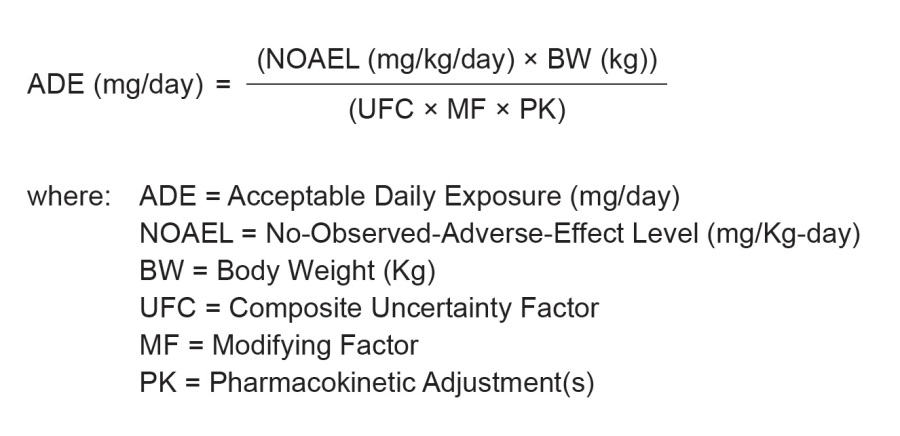 $\text{ADE (mg/day)} = \frac{(\text{NOAEL (mg/kg/day)} \times \text{BW (kg)})}{(\text{UFC} \times \text{MF} \times \text{PK})}$

where: ADE = Acceptable Daily Exposure (mg/day)
NOAEL = No-Observed-Adverse-Effect Level (mg/Kg-day)
BW = Body Weight (Kg)
UFC = Composite Uncertainty Factor
MF = Modifying Factor
PK = Pharmacokinetic Adjustment(s)